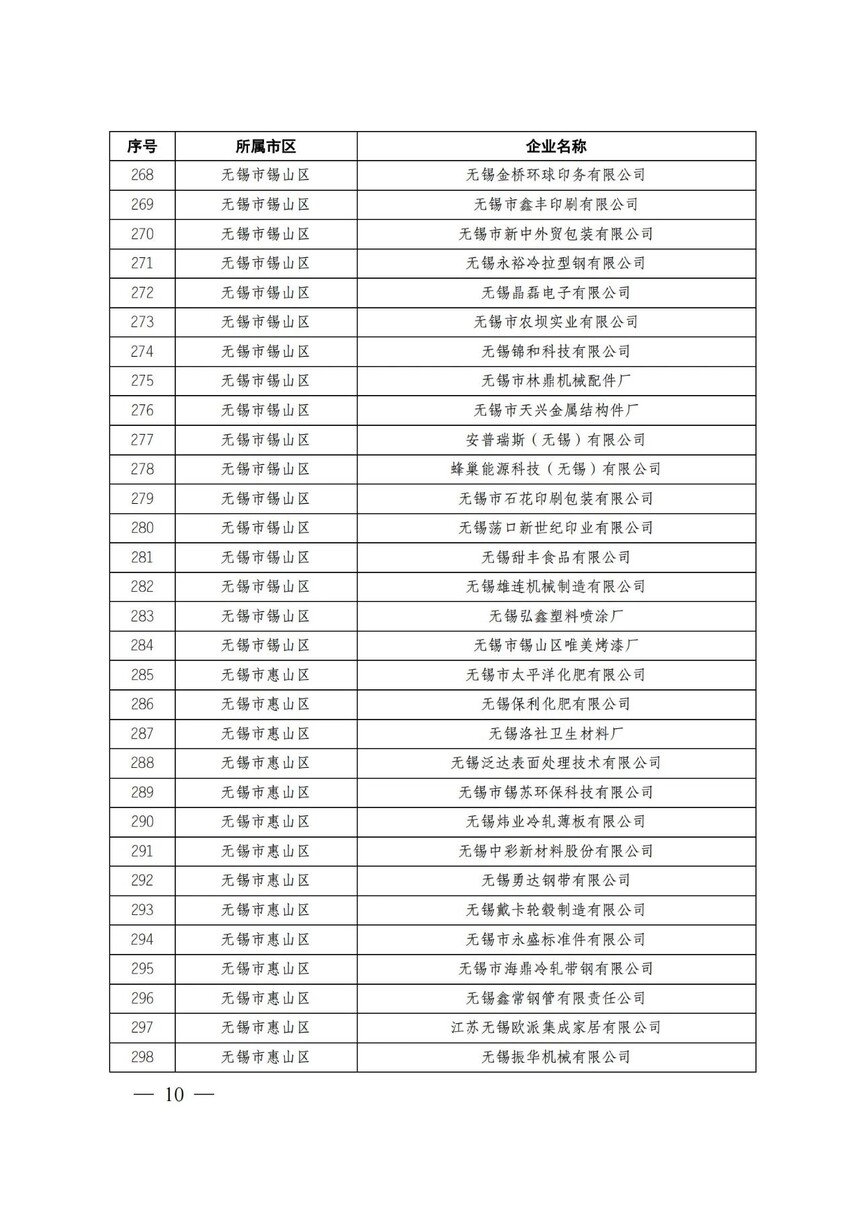 | 序号 | 所属市区 | 企业名称 |
|---|---|---|
| 268 | 无锡市锡山区 | 无锡金桥环球印务有限公司 |
| 269 | 无锡市锡山区 | 无锡市鑫丰印刷有限公司 |
| 270 | 无锡市锡山区 | 无锡市新中外贸包装有限公司 |
| 271 | 无锡市锡山区 | 无锡永裕冷拉型钢有限公司 |
| 272 | 无锡市锡山区 | 无锡晶磊电子有限公司 |
| 273 | 无锡市锡山区 | 无锡市农坝实业有限公司 |
| 274 | 无锡市锡山区 | 无锡锦和科技有限公司 |
| 275 | 无锡市锡山区 | 无锡市林鼎机械配件厂 |
| 276 | 无锡市锡山区 | 无锡市天兴金属结构件厂 |
| 277 | 无锡市锡山区 | 安普瑞斯（无锡）有限公司 |
| 278 | 无锡市锡山区 | 蜂巢能源科技（无锡）有限公司 |
| 279 | 无锡市锡山区 | 无锡市石花印刷包装有限公司 |
| 280 | 无锡市锡山区 | 无锡荡口新世纪印业有限公司 |
| 281 | 无锡市锡山区 | 无锡甜丰食品有限公司 |
| 282 | 无锡市锡山区 | 无锡雄连机械制造有限公司 |
| 283 | 无锡市锡山区 | 无锡弘鑫塑料喷涂厂 |
| 284 | 无锡市锡山区 | 无锡市锡山区唯美烤漆厂 |
| 285 | 无锡市惠山区 | 无锡市太平洋化肥有限公司 |
| 286 | 无锡市惠山区 | 无锡保利化肥有限公司 |
| 287 | 无锡市惠山区 | 无锡洛社卫生材料厂 |
| 288 | 无锡市惠山区 | 无锡泛达表面处理技术有限公司 |
| 289 | 无锡市惠山区 | 无锡市锡苏环保科技有限公司 |
| 290 | 无锡市惠山区 | 无锡炜业冷轧薄板有限公司 |
| 291 | 无锡市惠山区 | 无锡中彩新材料股份有限公司 |
| 292 | 无锡市惠山区 | 无锡勇达钢带有限公司 |
| 293 | 无锡市惠山区 | 无锡戴卡轮毂制造有限公司 |
| 294 | 无锡市惠山区 | 无锡市永盛标准件有限公司 |
| 295 | 无锡市惠山区 | 无锡市海鼎冷轧带钢有限公司 |
| 296 | 无锡市惠山区 | 无锡鑫常钢管有限责任公司 |
| 297 | 无锡市惠山区 | 江苏无锡欧派集成家居有限公司 |
| 298 | 无锡市惠山区 | 无锡振华机械有限公司 |

— 10 —